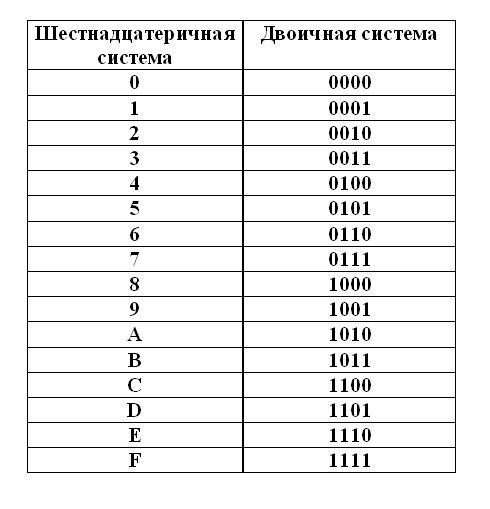 | Шестнадцатеричная система | Двоичная система |
|---|---|
| 0 | 0000 |
| 1 | 0001 |
| 2 | 0010 |
| 3 | 0011 |
| 4 | 0100 |
| 5 | 0101 |
| 6 | 0110 |
| 7 | 0111 |
| 8 | 1000 |
| 9 | 1001 |
| A | 1010 |
| B | 1011 |
| C | 1100 |
| D | 1101 |
| E | 1110 |
| F | 1111 |